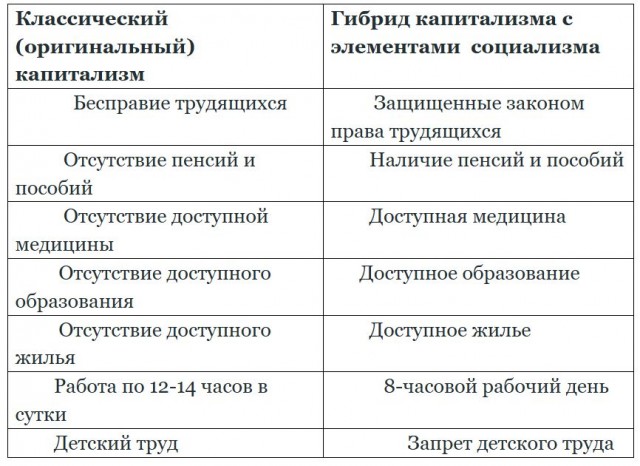 | Классический (оригинальный) капитализм | Гибрид капитализма с элементами социализма |
|---|---|
| Бесправие трудящихся | Защищенные законом права трудящихся |
| Отсутствие пенсий и пособий | Наличие пенсий и пособий |
| Отсутствие доступной медицины | Доступная медицина |
| Отсутствие доступного образования | Доступное образование |
| Отсутствие доступного жилья | Доступное жилье |
| Работа по 12-14 часов в сутки | 8-часовой рабочий день |
| Детский труд | Запрет детского труда |